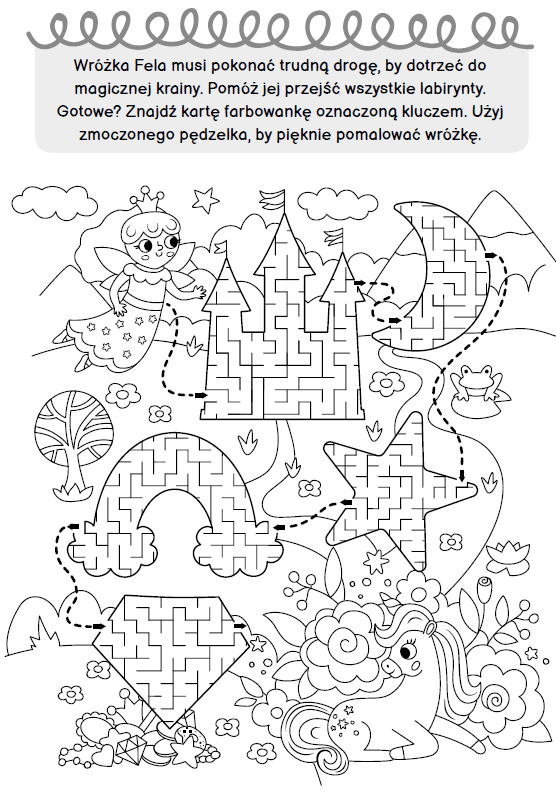 Wróżka Fela musi pokonać trudną drogę, by dotrzeć do magicznej krainy. Pomóż jej przejść wszystkie labirynty. Gotowe? Znajdź kartę farbowankę oznaczoną kluczem. Użyj zmoczonego pędzelka, by pięknie pomalować wróżkę.